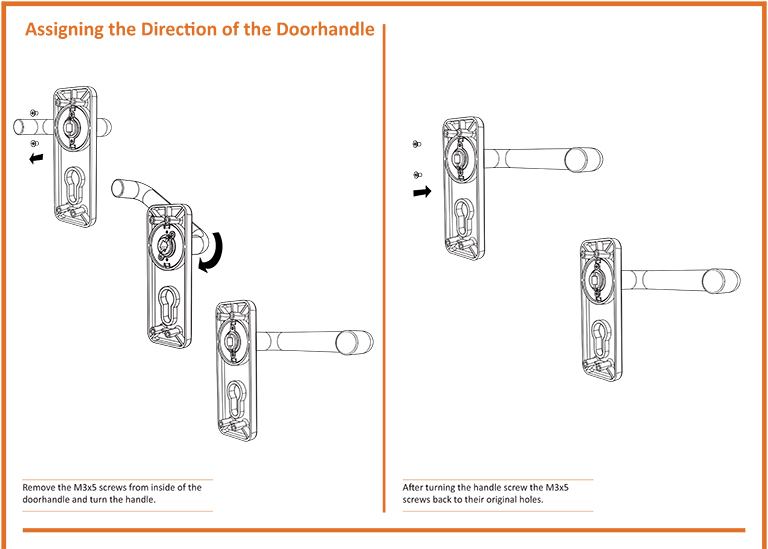 Assigning the Direction of the Doorhandle

Remove the M3x5 screws from inside of the doorhandle and turn the handle.

After turning the handle screw the M3x5 screws back to their original holes.